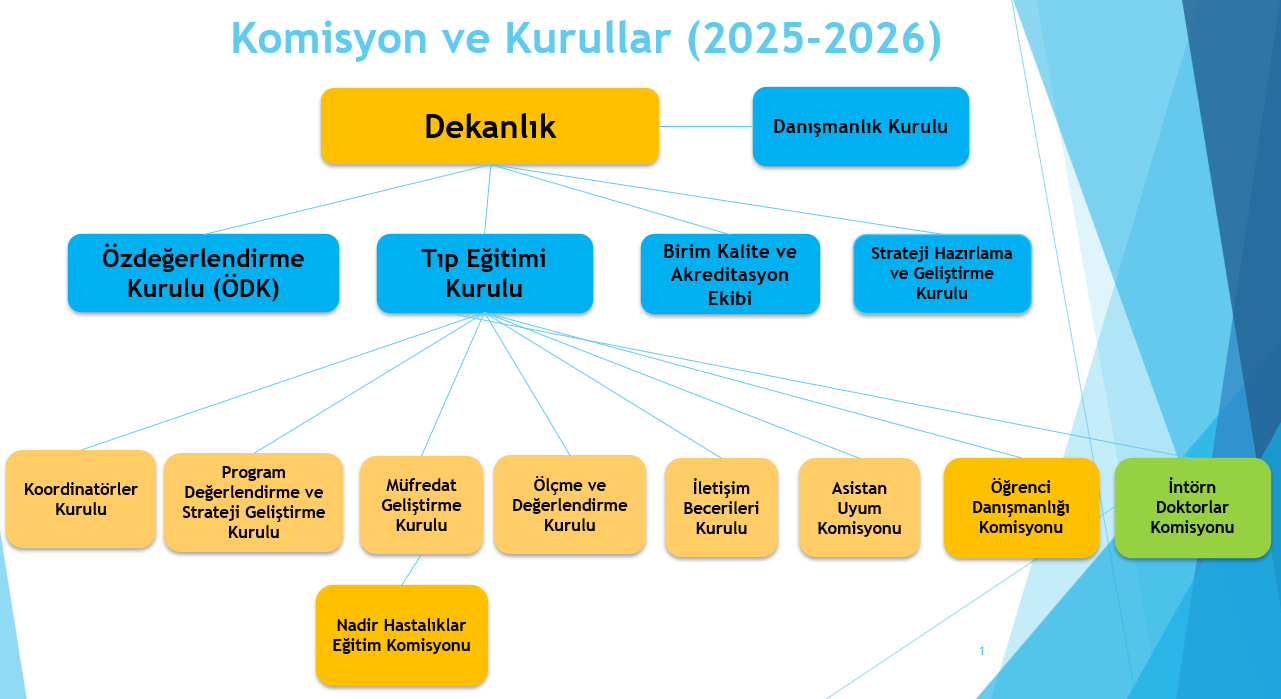 Komisyon ve Kurullar (2025-2026)

Dekanlık

Danışmanlık Kurulu

Özdeğerlendirme Kurulu (ÖDK)

Tıp Eğitimi Kurulu

Birim Kalite ve Akreditasyon Ekibi

Strateji Hazırlama ve Geliştirme Kurulu

Koordinatörler Kurulu

Program Değerlendirme ve Strateji Geliştirme Kurulu

Müfredat Geliştirme Kurulu

Ölçme ve Değerlendirme Kurulu

İletişim Becerileri Kurulu

Asistan Uyum Komisyonu

Öğrenci Danışmanlığı Komisyonu

İntörn Doktorlar Komisyonu

Nadir Hastalıklar Eğitim Komisyonu

1